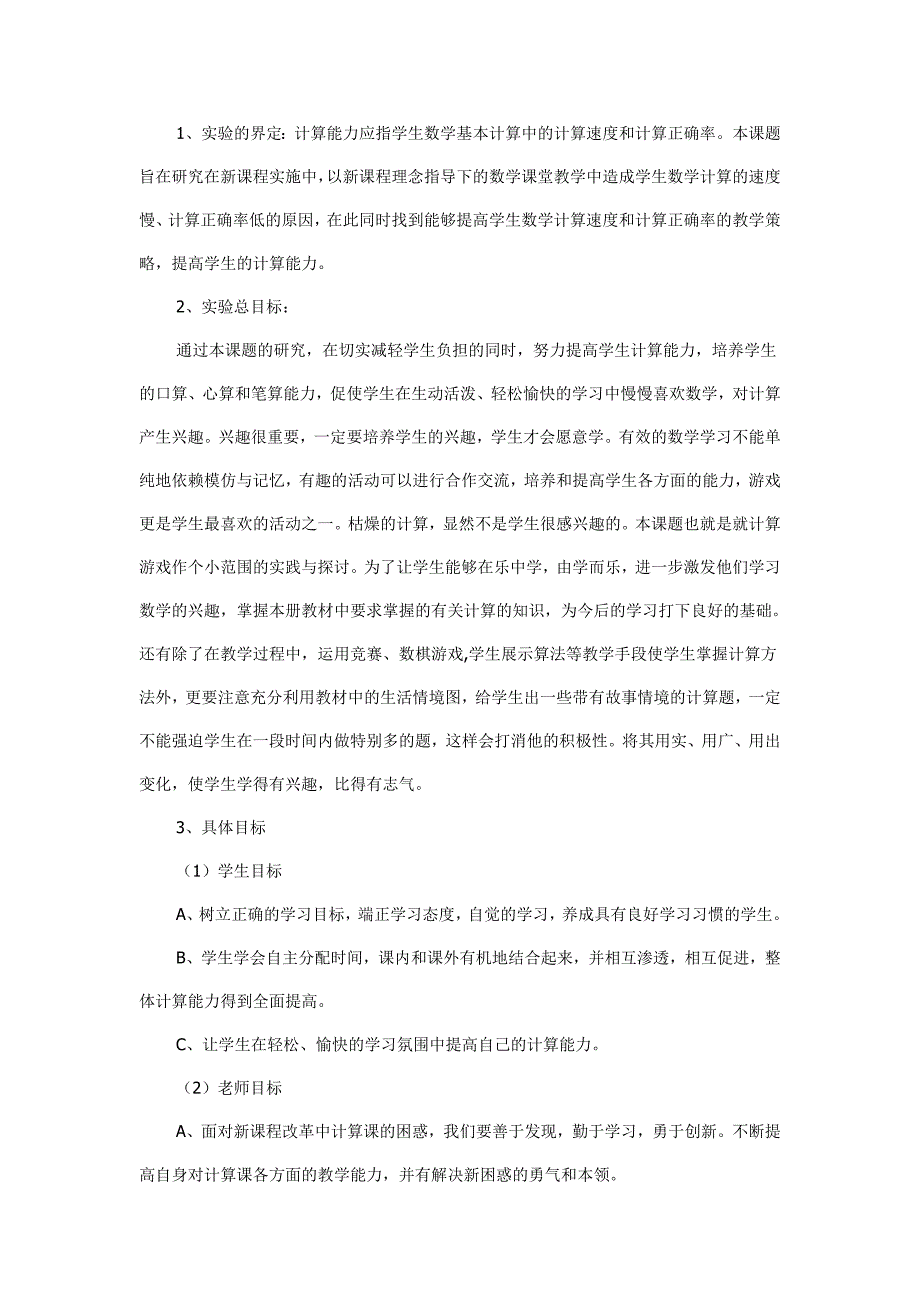 1、实验的界定：计算能力应指学生数学基本计算中的计算速度和计算正确率。本课题旨在研究在新课程实施中，以新课程理念指导下的数学课堂教学中造成学生数学计算的速度慢、计算正确率低的原因，在此同时找到能够提高学生数学计算速度和计算正确率的教学策略，提高学生的计算能力。

2、实验总目标：

通过本课题的研究，在切实减轻学生负担的同时，努力提高学生计算能力，培养学生的口算、心算和笔算能力，促使学生在生动活泼、轻松愉快的学习中慢慢喜欢数学，对计算产生兴趣。兴趣很重要，一定要培养学生的兴趣，学生才会愿意学。有效的数学学习不能单纯地依赖模仿与记忆，有趣的活动可以进行合作交流，培养和提高学生各方面的能力，游戏更是学生最喜欢的活动之一。枯燥的计算，显然不是学生很感兴趣的。本课题也就是就计算游戏作个小范围的实践与探讨。为了让学生能够在乐中学，由学而乐，进一步激发他们学习数学的兴趣，掌握本册教材中要求掌握的有关计算的知识，为今后的学习打下良好的基础。还有除了在教学过程中，运用竞赛、数棋游戏,学生展示算法等教学手段使学生掌握计算方法外，更要注意充分利用教材中的生活情境图，给学生出一些带有故事情境的计算题，一定不能强迫学生在一段时间内做特别多的题，这样会打消他的积极性。将其用实、用广、用出变化，使学生学得有兴趣，比得有志气。

3、具体目标

（1）学生目标

A、树立正确的学习目标，端正学习态度，自觉的学习，养成具有良好学习习惯的学生。

B、学生学会自主分配时间，课内和课外有机地结合起来，并相互渗透，相互促进，整体计算能力得到全面提高。

C、让学生在轻松、愉快的学习氛围中提高自己的计算能力。

（2）老师目标

A、面对新课程改革中计算课的困惑，我们要善于发现，勤于学习，勇于创新。不断提高自身对计算课各方面的教学能力，并有解决新困惑的勇气和本领。